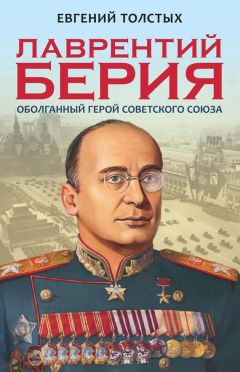 ЕВГЕНИЙ ТОЛСТЫХ

ЛАВРЕНТИЙ БЕРИЯ

ОБОЛГАННЫЙ ГЕРОЙ СОВЕТСКОГО СОЮЗА